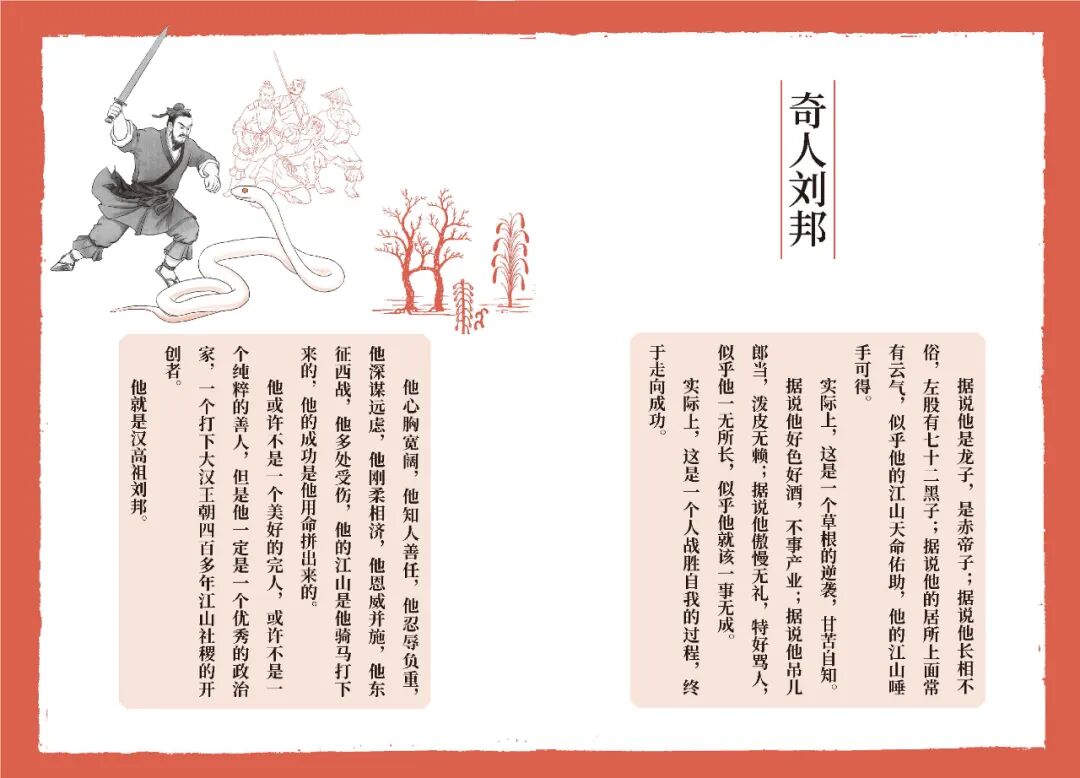 奇人刘邦

据说他是龙子，是赤帝子；据说他长相不俗，左股有七十二黑子；据说他的居所上面常有云气，似乎他的江山天命佑助，他的江山唾手可得。

实际上，这是一个草根的逆袭，甘苦自知。

据说他好色好酒，不事产业；据说他吊儿郎当，泼皮无赖；据说他傲慢无礼，特好骂人，似乎他一无所长，似乎他就该一事无成。

实际上，这是一个人战胜自我的过程，终于走向成功。

他心胸宽阔，他知人善任，他忍辱负重，他深谋远虑，他刚柔相济，他恩威并施，他东征西战，他多处受伤，他的江山是他骑马打下来的，他的成功是他用命拼出来的。

他或许不是一个美好的完人，或许不是一个纯粹的善人，但是他一定是一个优秀的政治家，一个打下大汉王朝四百多年江山社稷的开创者。

他就是汉高祖刘邦。